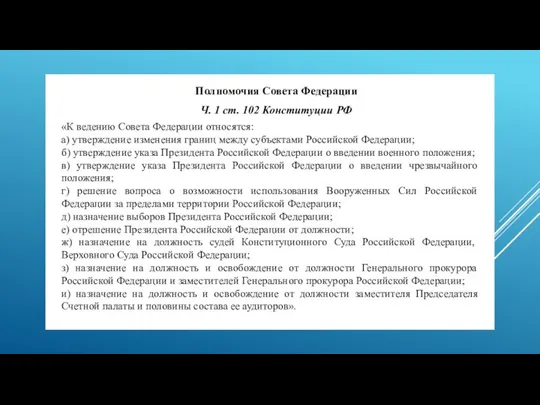 Полномочия Совета Федерации

Ч. 1 ст. 102 Конституции РФ

«К ведению Совета Федерации относятся:
а) утверждение изменения границ между субъектами Российской Федерации;
б) утверждение указа Президента Российской Федерации о введении военного положения;
в) утверждение указа Президента Российской Федерации о введении чрезвычайного положения;
г) решение вопроса о возможности использования Вооруженных Сил Российской Федерации за пределами территории Российской Федерации;
д) назначение выборов Президента Российской Федерации;
е) отрешение Президента Российской Федерации от должности;
ж) назначение на должность судей Конституционного Суда Российской Федерации, Верховного Суда Российской Федерации;
з) назначение на должность и освобождение от должности Генерального прокурора Российской Федерации и заместителей Генерального прокурора Российской Федерации;
и) назначение на должность и освобождение от должности заместителя Председателя Счетной палаты и половины состава ее аудиторов».